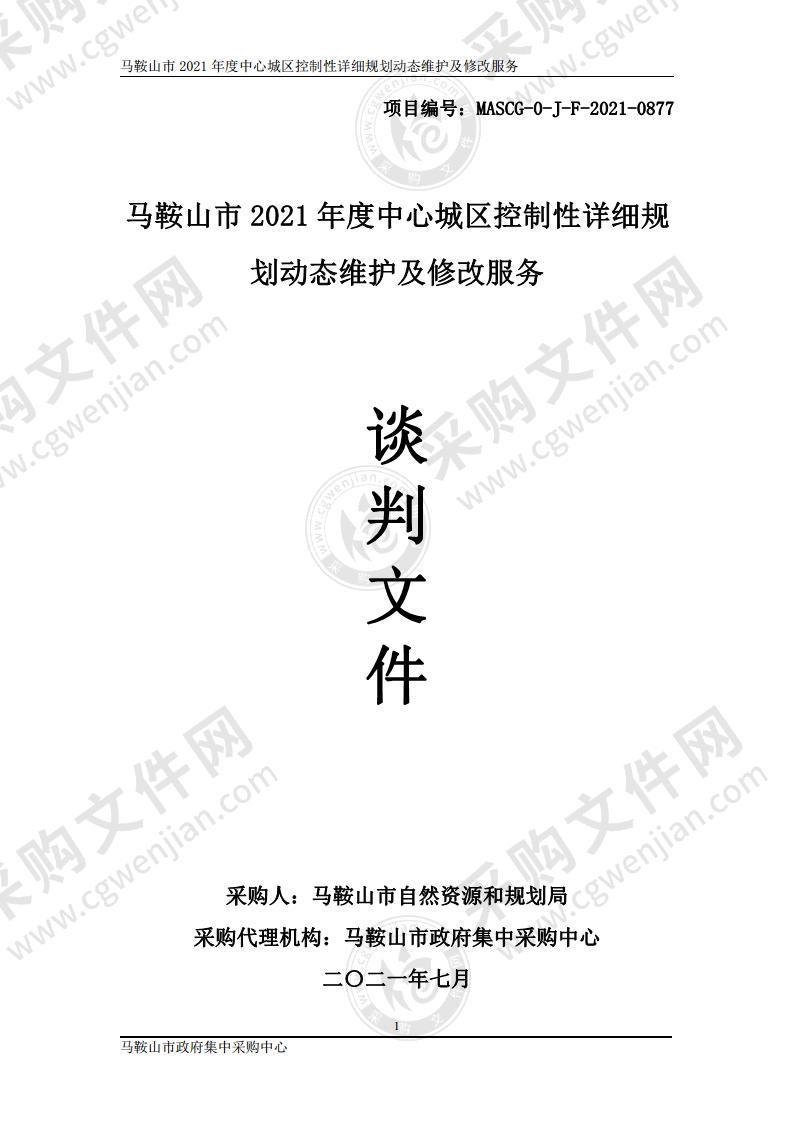 马鞍山市 2021 年度中心城区控制性详细规划动态维护及修改服务

项目编号：MASCG-0-J-F-2021-0877

马鞍山市 2021 年度中心城区控制性详细规划动态维护及修改服务

谈
判
文
件

采购人：马鞍山市自然资源和规划局
采购代理机构：马鞍山市政府集中采购中心
二〇二一年七月

1

马鞍山市政府集中采购中心

采购文件网 www.cgwenjian.com